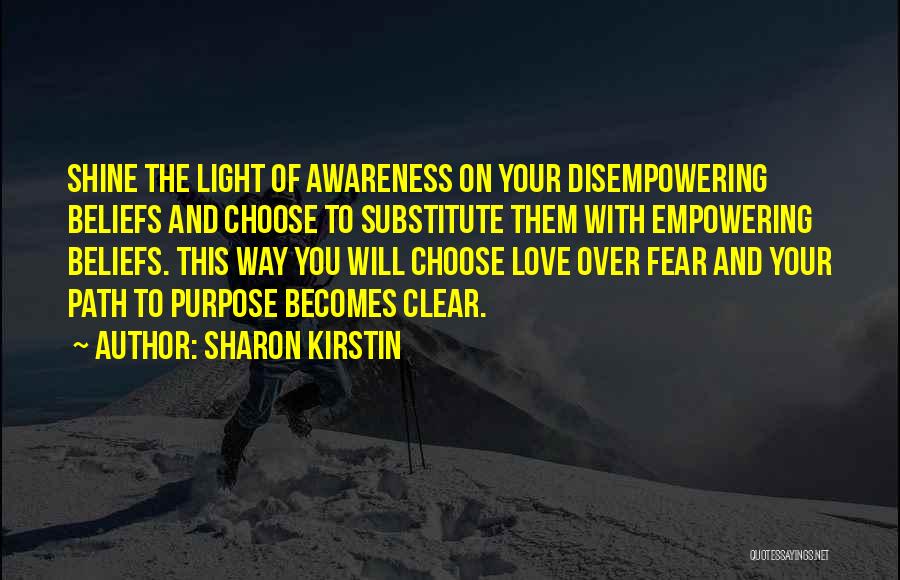 SHINE THE LIGHT OF AWARENESS ON YOUR DISEMPOWERING BELIEFS AND CHOOSE TO SUBSTITUTE THEM WITH EMPOWERING BELIEFS. THIS WAY YOU WILL CHOOSE LOVE OVER FEAR AND YOUR PATH TO PURPOSE BECOMES CLEAR.

~ AUTHOR: SHARON KIRSTIN

QUOTESSAYINGS.NET